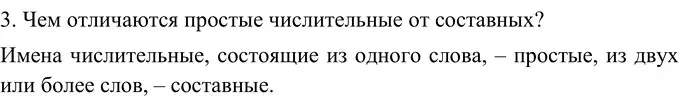 3. Чем отличаются простые числительные от составных?

Имена числительные, состоящие из одного слова, – простые, из двух или более слов, – составные.